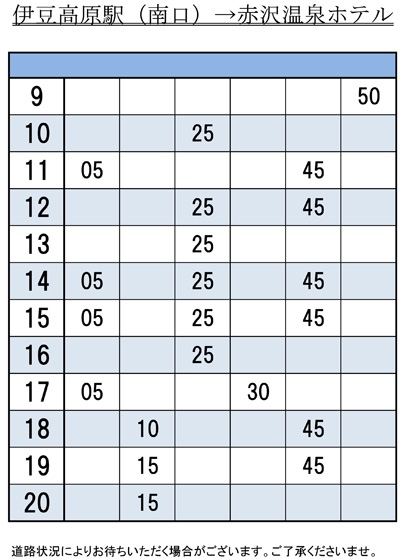 伊豆高原駅（南口）→赤沢温泉ホテル

| | | | | | | |
|---|---|---|---|---|---|---|
| 9 | | | | | | 50 |
| 10 | | | 25 | | | |
| 11 | 05 | | | | 45 | |
| 12 | | | 25 | | 45 | |
| 13 | | | 25 | | | |
| 14 | 05 | | 25 | | 45 | |
| 15 | 05 | | 25 | | 45 | |
| 16 | | | 25 | | | |
| 17 | 05 | | | 30 | | |
| 18 | | 10 | | | 45 | |
| 19 | | 15 | | | 45 | |
| 20 | | 15 | | | | |

道路状況によりお待ちいただく場合がございます。ご了承くださいませ。